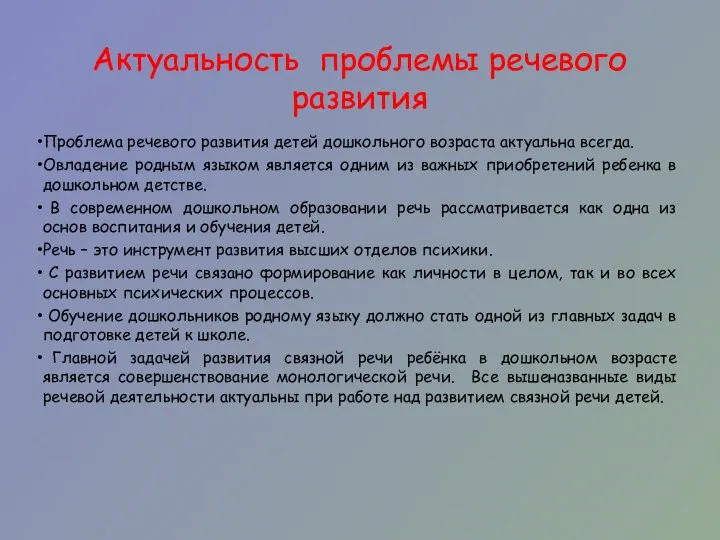 Актуальность проблемы речевого развития

•Проблема речевого развития детей дошкольного возраста актуальна всегда.

•Овладение родным языком является одним из важных приобретений ребенка в дошкольном детстве.

• В современном дошкольном образовании речь рассматривается как одна из основ воспитания и обучения детей.

•Речь – это инструмент развития высших отделов психики.

• С развитием речи связано формирование как личности в целом, так и во всех основных психических процессов.

• Обучение дошкольников родному языку должно стать одной из главных задач в подготовке детей к школе.

• Главной задачей развития связной речи ребёнка в дошкольном возрасте является совершенствование монологической речи. Все вышеназванные виды речевой деятельности актуальны при работе над развитием связной речи детей.